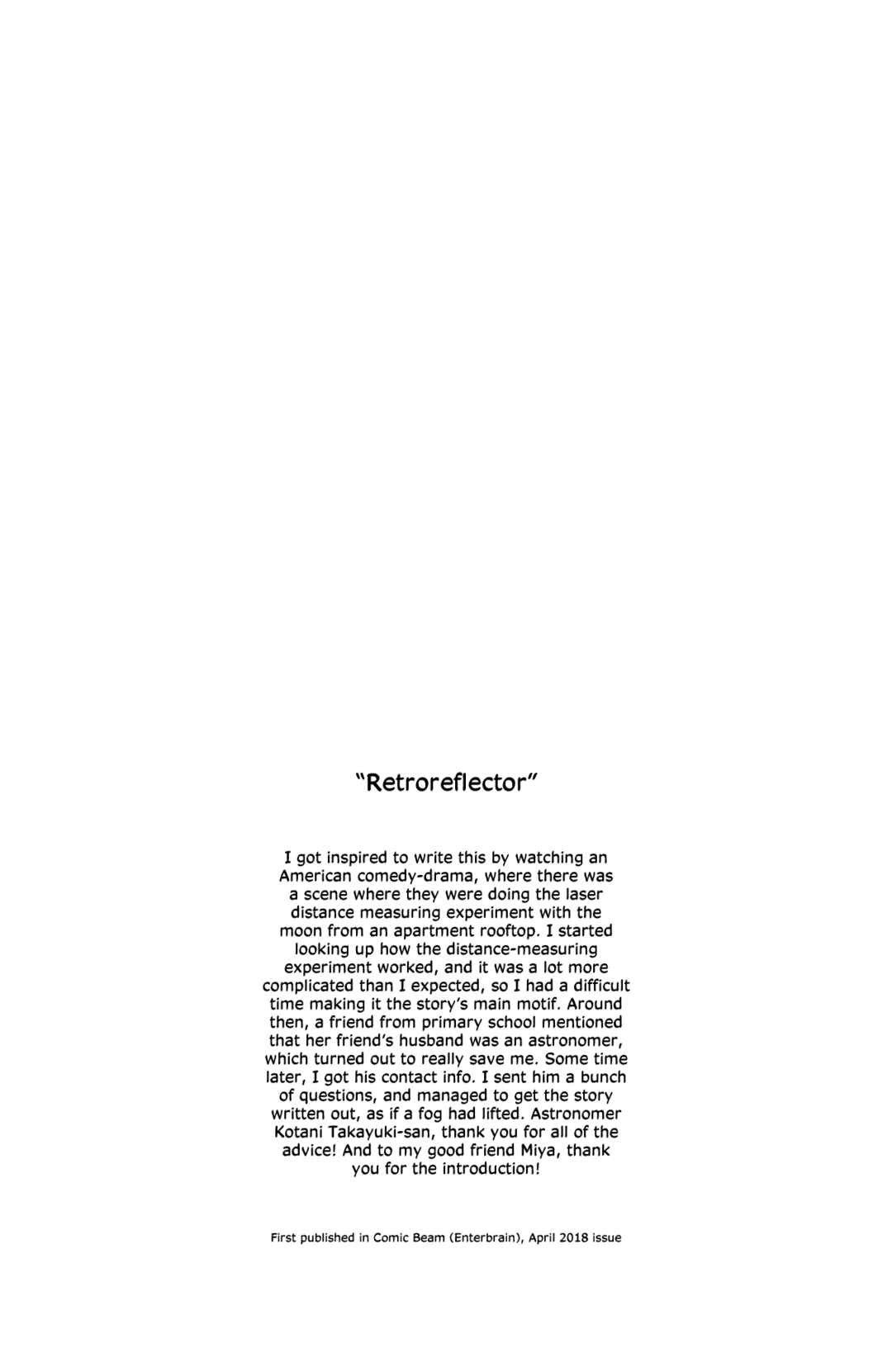 "Retroreflector"

I got inspired to write this by watching an American comedy-drama, where there was a scene where they were doing the laser distance measuring experiment with the moon from an apartment rooftop. I started looking up how the distance-measuring experiment worked, and it was a lot more complicated than I expected, so I had a difficult time making it the story's main motif. Around then, a friend from primary school mentioned that her friend's husband was an astronomer, which turned out to really save me. Some time later, I got his contact info. I sent him a bunch of questions, and managed to get the story written out, as if a fog had lifted. Astronomer Kotani Takayuki-san, thank you for all of the advice! And to my good friend Miya, thank you for the introduction!

First published in Comic Beam (Enterbrain), April 2018 issue